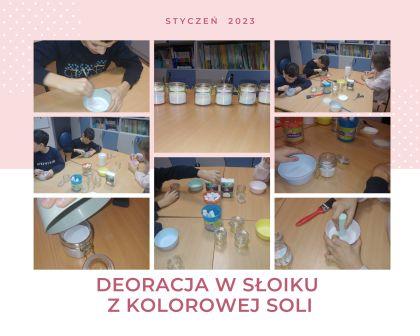 STYCZEŃ 2023

DEORACJA W SŁOIKU
Z KOLOROWEJ SOLI